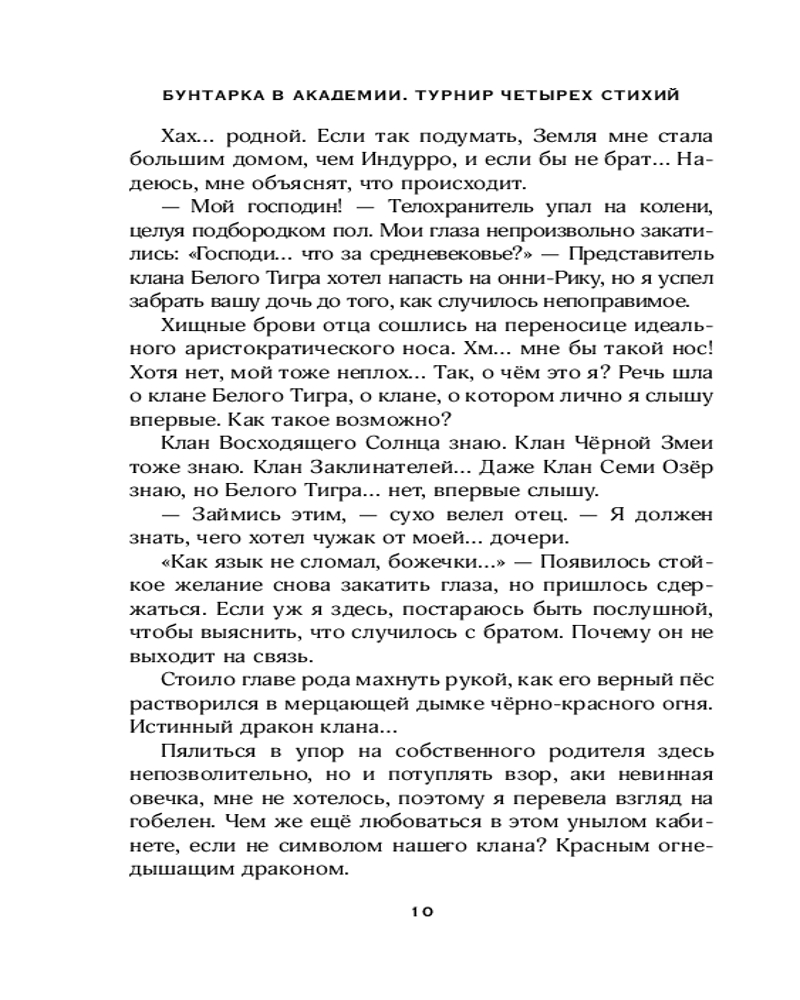 БУНТАРКА В АКАДЕМИИ. ТУРНИР ЧЕТЫРЕХ СТИХИЙ

Хах... родной. Если так подумать, Земля мне стала большим домом, чем Индурро, и если бы не брат... Надеюсь, мне объяснят, что происходит.

— Мой господин! — Телохранитель упал на колени, целуя подбородком пол. Мои глаза непроизвольно закатились: «Господи... что за средневековье?» — Представитель клана Белого Тигра хотел напасть на онни-Рику, но я успел забрать вашу дочь до того, как случилось непоправимое.

Хищные брови отца сошлись на переносице идеального аристократического носа. Хм... мне бы такой нос! Хотя нет, мой тоже неплох... Так, о чём это я? Речь шла о клане Белого Тигра, о клане, о котором лично я слышу впервые. Как такое возможно?

Клан Восходящего Солнца знаю. Клан Чёрной Змеи тоже знаю. Клан Заклинателей... Даже Клан Семи Озёр знаю, но Белого Тигра... нет, впервые слышу.

— Займись этим, — сухо велел отец. — Я должен знать, чего хотел чужак от моей... дочери.

«Как язык не сломал, божечки...» — Появилось стойкое желание снова закатить глаза, но пришлось сдержаться. Если уж я здесь, постараюсь быть послушной, чтобы выяснить, что случилось с братом. Почему он не выходит на связь.

Стоило главе рода махнуть рукой, как его верный пёс растворился в мерцающей дымке чёрно-красного огня. Истинный дракон клана...

Пялиться в упор на собственного родителя здесь непозволительно, но и потуплять взор, аки невинная овечка, мне не хотелось, поэтому я перевела взгляд на гобелен. Чем же ещё любоваться в этом унылом кабинете, если не символом нашего клана? Красным огнедышащим драконом.

10